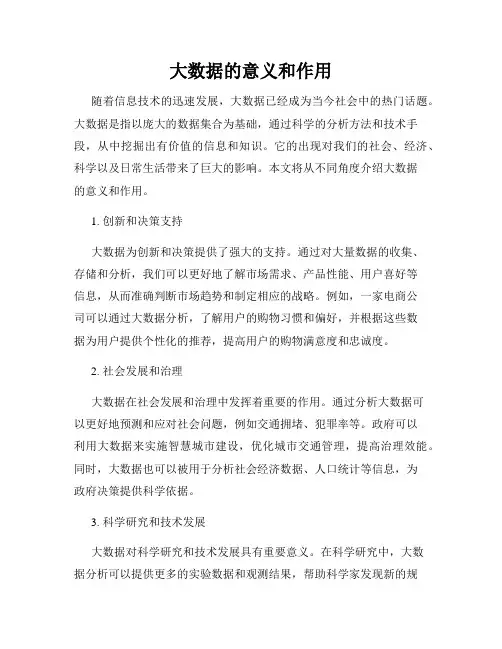 大数据的意义和作用

随着信息技术的迅速发展，大数据已经成为当今社会中的热门话题。大数据是指以庞大的数据集合为基础，通过科学的分析方法和技术手段，从中挖掘出有价值的信息和知识。它的出现对我们的社会、经济、科学以及日常生活带来了巨大的影响。本文将从不同角度介绍大数据的意义和作用。

1. 创新和决策支持

大数据为创新和决策提供了强大的支持。通过对大量数据的收集、存储和分析，我们可以更好地了解市场需求、产品性能、用户喜好等信息，从而准确判断市场趋势和制定相应的战略。例如，一家电商公司可以通过大数据分析，了解用户的购物习惯和偏好，并根据这些数据为用户提供个性化的推荐，提高用户的购物满意度和忠诚度。

2. 社会发展和治理

大数据在社会发展和治理中发挥着重要的作用。通过分析大数据可以更好地预测和应对社会问题，例如交通拥堵、犯罪率等。政府可以利用大数据来实施智慧城市建设，优化城市交通管理，提高治理效能。同时，大数据也可以被用于分析社会经济数据、人口统计等信息，为政府决策提供科学依据。

3. 科学研究和技术发展

大数据对科学研究和技术发展具有重要意义。在科学研究中，大数据分析可以提供更多的实验数据和观测结果，帮助科学家发现新的规